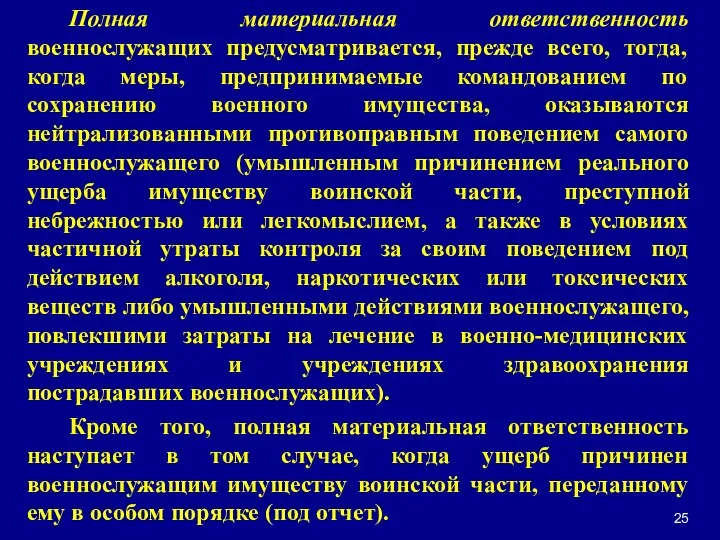 Полная материальная ответственность военнослужащих предусматривается, прежде всего, тогда, когда меры, предпринимаемые командованием по сохранению военного имущества, оказываются нейтрализованными противоправным поведением самого военнослужащего (умышленным причинением реального ущерба имуществу воинской части, преступной небрежностью или легкомыслием, а также в условиях частичной утраты контроля за своим поведением под действием алкоголя, наркотических или токсических веществ либо умышленными действиями военнослужащего, повлекшими затраты на лечение в военно-медицинских учреждениях и учреждениях здравоохранения пострадавших военнослужащих).

Кроме того, полная материальная ответственность наступает в том случае, когда ущерб причинен военнослужащим имуществу воинской части, переданному ему в особом порядке (под отчет).

25